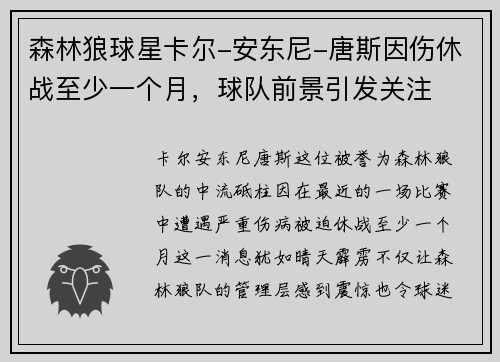 森林狼球星卡尔-安东尼-唐斯因伤休战至少一个月，球队前景引发关注

卡尔安东尼唐斯这位被誉为森林狼队的中流砥柱因在最近的一场比赛中遭遇严重伤病被迫休战至少一个月这一消息犹如晴天霹雳不仅让森林狼队的管理层感到震惊也令球迷